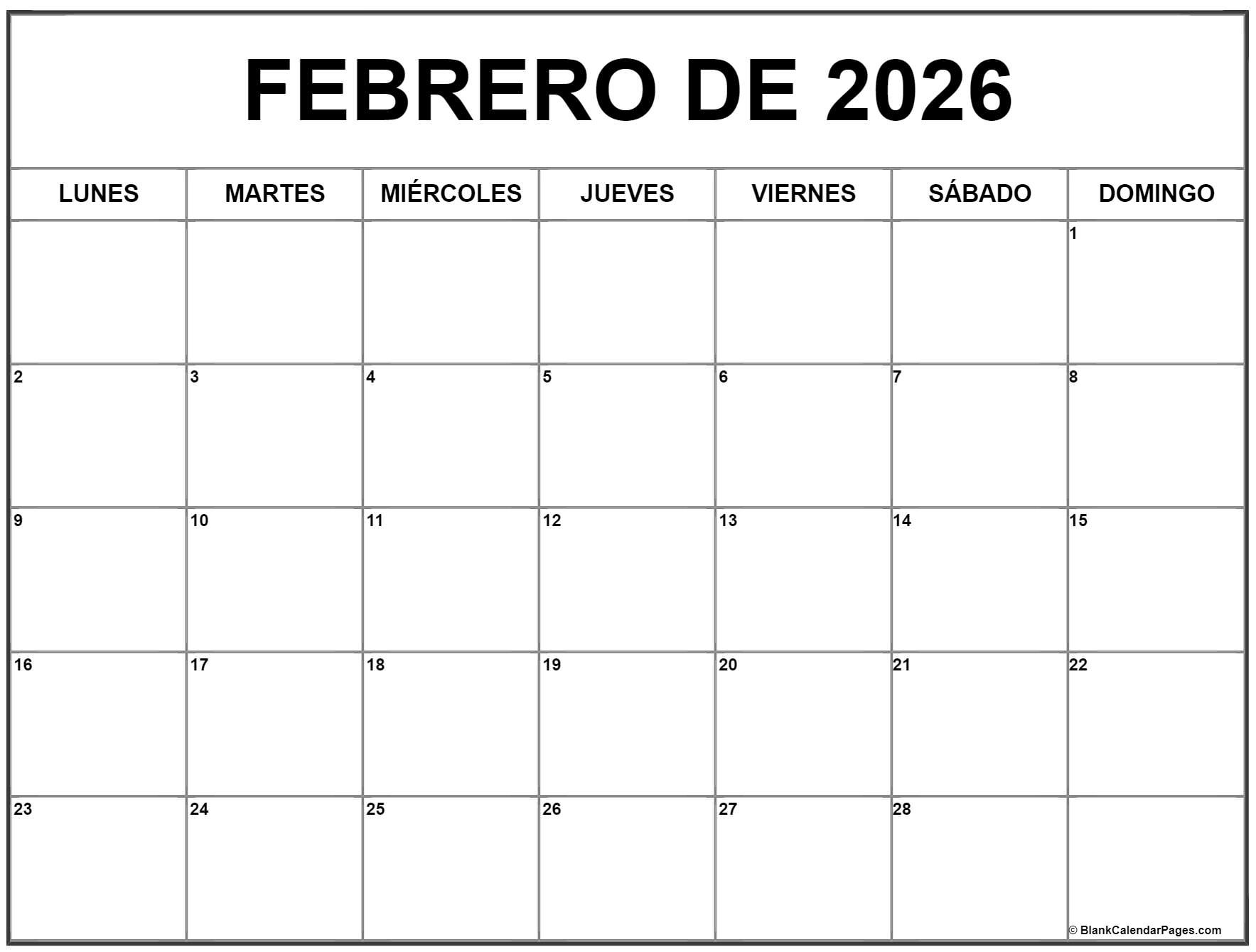 FEBRERO DE 2026

| LUNES | MARTES | MIÉRCOLES | JUEVES | VIERNES | SÁBADO | DOMINGO |
|---|---|---|---|---|---|---|
| | | | | | | 1 |
| 2 | 3 | 4 | 5 | 6 | 7 | 8 |
| 9 | 10 | 11 | 12 | 13 | 14 | 15 |
| 16 | 17 | 18 | 19 | 20 | 21 | 22 |
| 23 | 24 | 25 | 26 | 27 | 28 | |

© BlankCalendarPages.com